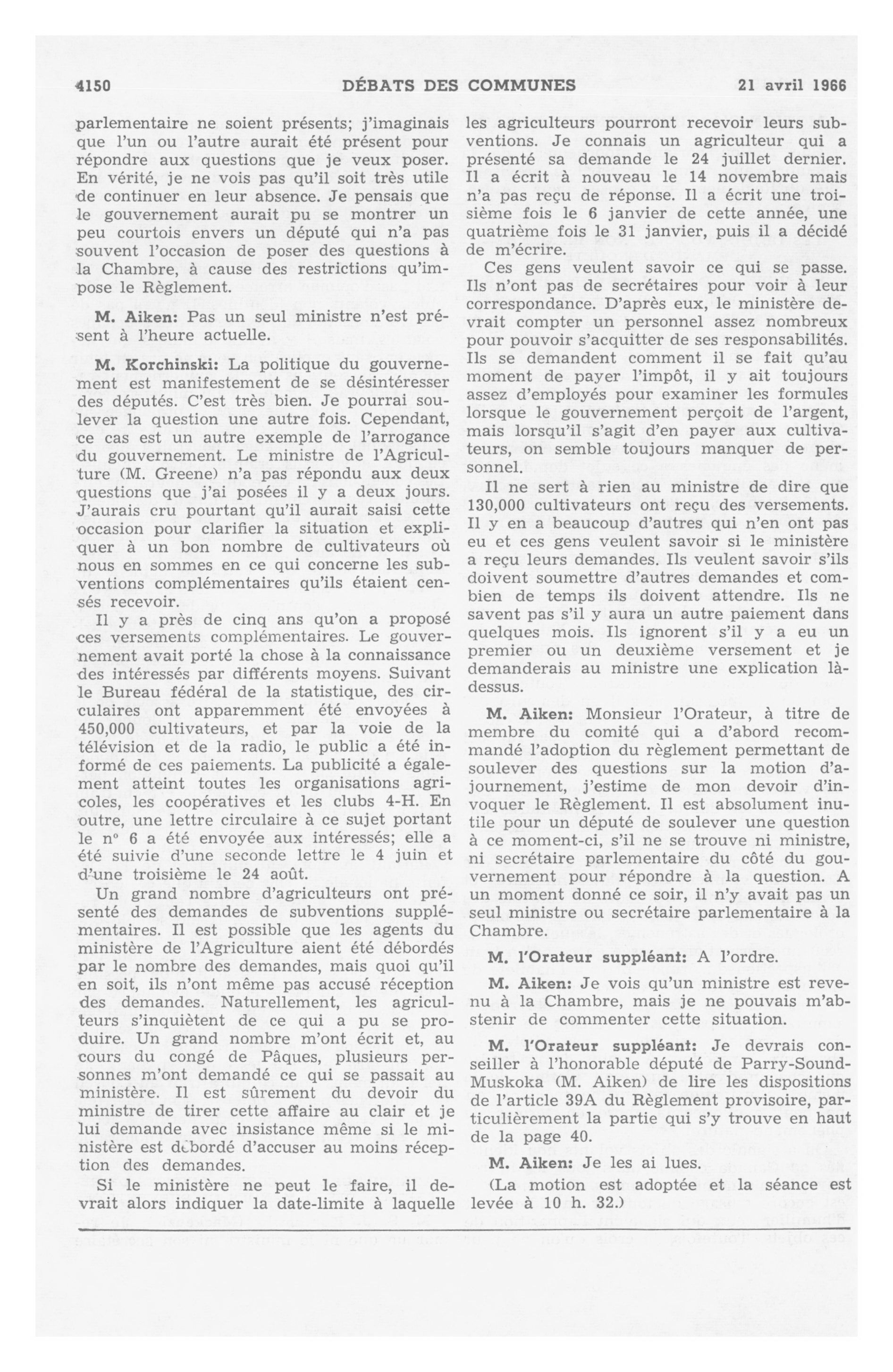 4150 DÉBATS DES COMMUNES 21 avril 1966

parlementaire ne soient présents; j'imaginais que l'un ou l'autre aurait été présent pour répondre aux questions que je veux poser. En vérité, je ne vois pas qu'il soit très utile de continuer en leur absence. Je pensais que le gouvernement aurait pu se montrer un peu courtois envers un député qui n'a pas souvent l'occasion de poser des questions à la Chambre, à cause des restrictions qu'impose le Règlement.

M. Aiken: Pas un seul ministre n'est présent à l'heure actuelle.

M. Korchinski: La politique du gouvernement est manifestement de se désintéresser des députés. C'est très bien. Je pourrai soulever la question une autre fois. Cependant, ce cas est un autre exemple de l'arrogance du gouvernement. Le ministre de l'Agriculture (M. Greene) n'a pas répondu aux deux questions que j'ai posées il y a deux jours. J'aurais cru pourtant qu'il aurait saisi cette occasion pour clarifier la situation et expliquer à un bon nombre de cultivateurs où nous en sommes en ce qui concerne les subventions complémentaires qu'ils étaient censés recevoir.

Il y a près de cinq ans qu'on a proposé ces versements complémentaires. Le gouvernement avait porté la chose à la connaissance des intéressés par différents moyens. Suivant le Bureau fédéral de la statistique, des circulaires ont apparemment été envoyées à 450,000 cultivateurs, et par la voie de la télévision et de la radio, le public a été informé de ces paiements. La publicité a également atteint toutes les organisations agricoles, les coopératives et les clubs 4-H. En outre, une lettre circulaire à ce sujet portant le nº 6 a été envoyée aux intéressés; elle a été suivie d'une seconde lettre le 4 juin et d'une troisième le 24 août.

Un grand nombre d'agriculteurs ont présenté des demandes de subventions supplémentaires. Il est possible que les agents du ministère de l'Agriculture aient été débordés par le nombre des demandes, mais quoi qu'il en soit, ils n'ont même pas accusé réception des demandes. Naturellement, les agriculteurs s'inquiètent de ce qui a pu se produire. Un grand nombre m'ont écrit et, au cours du congé de Pâques, plusieurs personnes m'ont demandé ce qui se passait au ministère. Il est sûrement du devoir du ministre de tirer cette affaire au clair et je lui demande avec insistance même si le ministère est débordé d'accuser au moins réception des demandes.

Si le ministère ne peut le faire, il devrait alors indiquer la date-limite à laquelle les agriculteurs pourront recevoir leurs subventions. Je connais un agriculteur qui a présenté sa demande le 24 juillet dernier. Il a écrit à nouveau le 14 novembre mais n'a pas reçu de réponse. Il a écrit une troisième fois le 6 janvier de cette année, une quatrième fois le 31 janvier, puis il a décidé de m'écrire.

Ces gens veulent savoir ce qui se passe. Ils n'ont pas de secrétaires pour voir à leur correspondance. D'après eux, le ministère devrait compter un personnel assez nombreux pour pouvoir s'acquitter de ses responsabilités. Ils se demandent comment il se fait qu'au moment de payer l'impôt, il y ait toujours assez d'employés pour examiner les formules lorsque le gouvernement perçoit de l'argent, mais lorsqu'il s'agit d'en payer aux cultivateurs, on semble toujours manquer de personnel.

Il ne sert à rien au ministre de dire que 130,000 cultivateurs ont reçu des versements. Il y en a beaucoup d'autres qui n'en ont pas eu et ces gens veulent savoir si le ministère a reçu leurs demandes. Ils veulent savoir s'ils doivent soumettre d'autres demandes et combien de temps ils doivent attendre. Ils ne savent pas s'il y aura un autre paiement dans quelques mois. Ils ignorent s'il y a eu un premier ou un deuxième versement et je demanderais au ministre une explication là-dessus.

M. Aiken: Monsieur l'Orateur, à titre de membre du comité qui a d'abord recommandé l'adoption du règlement permettant de soulever des questions sur la motion d'ajournement, j'estime de mon devoir d'invoquer le Règlement. Il est absolument inutile pour un député de soulever une question à ce moment-ci, s'il ne se trouve ni ministre, ni secrétaire parlementaire du côté du gouvernement pour répondre à la question. A un moment donné ce soir, il n'y avait pas un seul ministre ou secrétaire parlementaire à la Chambre.

M. l'Orateur suppléant: A l'ordre.

M. Aiken: Je vois qu'un ministre est revenu à la Chambre, mais je ne pouvais m'abstenir de commenter cette situation.

M. l'Orateur suppléant: Je devrais conseiller à l'honorable député de Parry-Sound-Muskoka (M. Aiken) de lire les dispositions de l'article 39A du Règlement provisoire, particulièrement la partie qui s'y trouve en haut de la page 40.

M. Aiken: Je les ai lues.

(La motion est adoptée et la séance est levée à 10 h. 32.)